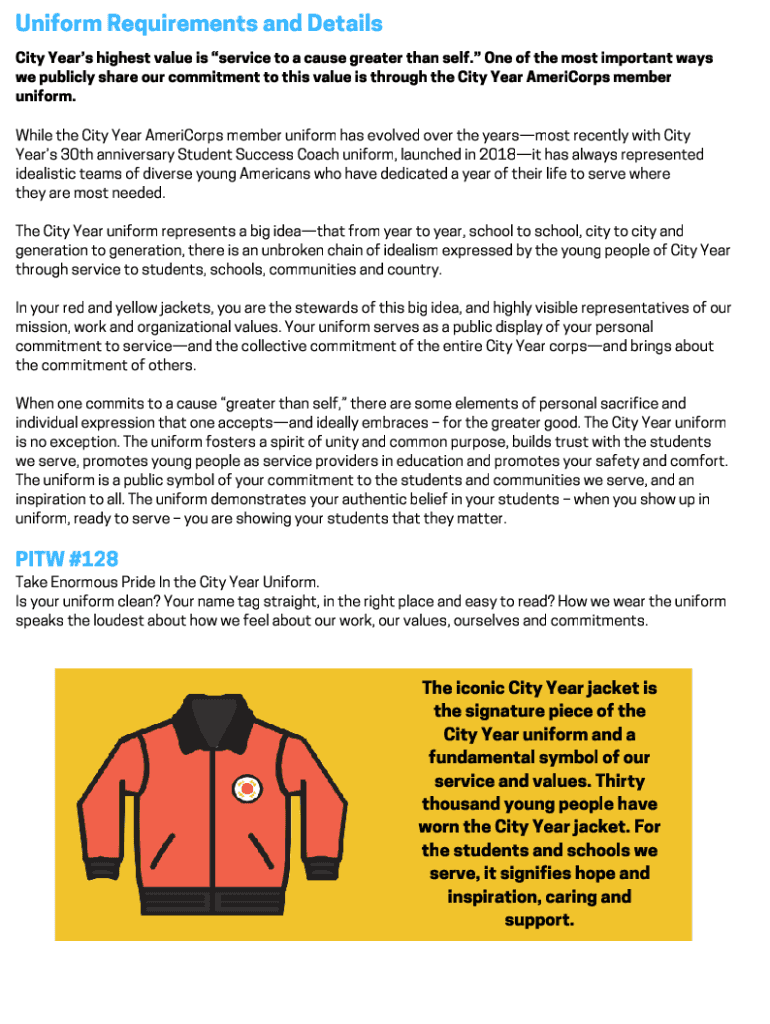 Uniform Requirements and Details

City Year's highest value is "service to a cause greater than self." One of the most important ways we publicly share our commitment to this value is through the City Year AmeriCorps member uniform.

While the City Year AmeriCorps member uniform has evolved over the years—most recently with City Year's 30th anniversary Student Success Coach uniform, launched in 2018—it has always represented idealistic teams of diverse young Americans who have dedicated a year of their life to serve where they are most needed.

The City Year uniform represents a big idea—that from year to year, school to school, city to city and generation to generation, there is an unbroken chain of idealism expressed by the young people of City Year through service to students, schools, communities and country.

In your red and yellow jackets, you are the stewards of this big idea, and highly visible representatives of our mission, work and organizational values. Your uniform serves as a public display of your personal commitment to service—and the collective commitment of the entire City Year corps—and brings about the commitment of others.

When one commits to a cause "greater than self," there are some elements of personal sacrifice and individual expression that one accepts—and ideally embraces – for the greater good. The City Year uniform is no exception. The uniform fosters a spirit of unity and common purpose, builds trust with the students we serve, promotes young people as service providers in education and promotes your safety and comfort. The uniform is a public symbol of your commitment to the students and communities we serve, and an inspiration to all. The uniform demonstrates your authentic belief in your students – when you show up in uniform, ready to serve – you are showing your students that they matter.

PITW #128

Take Enormous Pride In the City Year Uniform.
Is your uniform clean? Your name tag straight, in the right place and easy to read? How we wear the uniform speaks the loudest about how we feel about our work, our values, ourselves and commitments.

The iconic City Year jacket is the signature piece of the City Year uniform and a fundamental symbol of our service and values. Thirty thousand young people have worn the City Year jacket. For the students and schools we serve, it signifies hope and inspiration, caring and support.